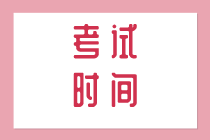 考试
时间